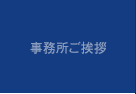 事務所ご挨拶